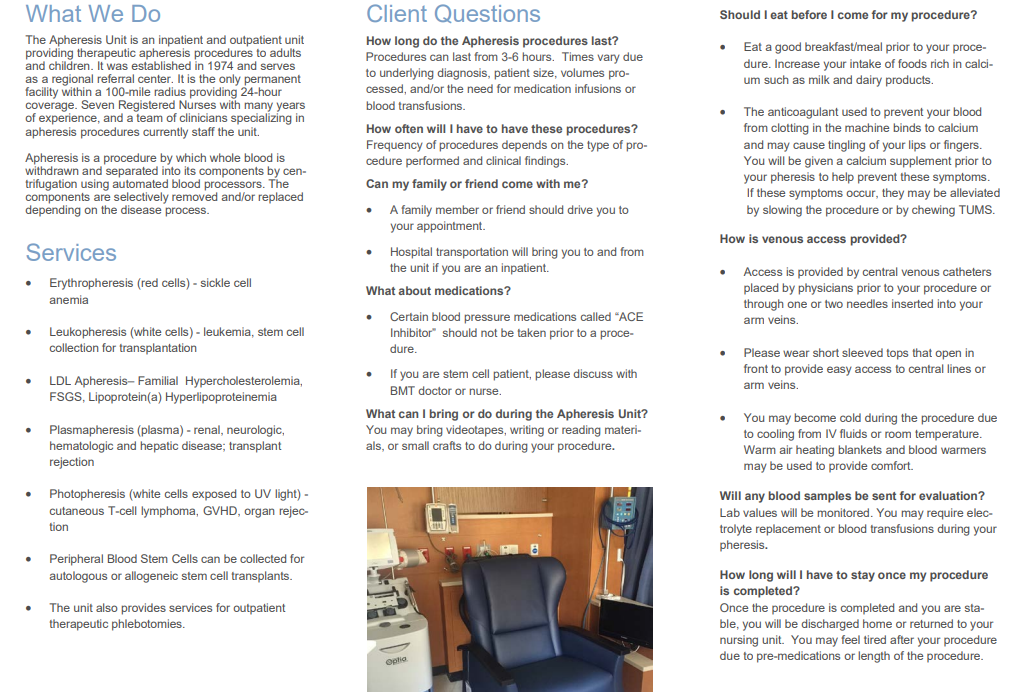 What We Do

The Apheresis Unit is an inpatient and outpatient unit providing therapeutic apheresis procedures to adults and children. It was established in 1974 and serves as a regional referral center. It is the only permanent facility within a 100-mile radius providing 24-hour coverage. Seven Registered Nurses with many years of experience, and a team of clinicians specializing in apheresis procedures currently staff the unit.

Apheresis is a procedure by which whole blood is withdrawn and separated into its components by centrifugation using automated blood processors. The components are selectively removed and/or replaced depending on the disease process.

Services

• Erythropheresis (red cells) - sickle cell anemia

• Leukopheresis (white cells) - leukemia, stem cell collection for transplantation

• LDL Apheresis– Familial Hypercholesterolemia, FSGS, Lipoprotein(a) Hyperlipoproteinemia

• Plasmapheresis (plasma) - renal, neurologic, hematologic and hepatic disease; transplant rejection

• Photopheresis (white cells exposed to UV light) - cutaneous T-cell lymphoma, GVHD, organ rejection

• Peripheral Blood Stem Cells can be collected for autologous or allogeneic stem cell transplants.

• The unit also provides services for outpatient therapeutic phlebotomies.

Client Questions

How long do the Apheresis procedures last?
Procedures can last from 3-6 hours. Times vary due to underlying diagnosis, patient size, volumes processed, and/or the need for medication infusions or blood transfusions.

How often will I have to have these procedures?
Frequency of procedures depends on the type of procedure performed and clinical findings.

Can my family or friend come with me?

• A family member or friend should drive you to your appointment.

• Hospital transportation will bring you to and from the unit if you are an inpatient.

What about medications?

• Certain blood pressure medications called "ACE Inhibitor" should not be taken prior to a procedure.

• If you are stem cell patient, please discuss with BMT doctor or nurse.

What can I bring or do during the Apheresis Unit?
You may bring videotapes, writing or reading materials, or small crafts to do during your procedure.

Should I eat before I come for my procedure?

• Eat a good breakfast/meal prior to your procedure. Increase your intake of foods rich in calcium such as milk and dairy products.

• The anticoagulant used to prevent your blood from clotting in the machine binds to calcium and may cause tingling of your lips or fingers. You will be given a calcium supplement prior to your pheresis to help prevent these symptoms. If these symptoms occur, they may be alleviated by slowing the procedure or by chewing TUMS.

How is venous access provided?

• Access is provided by central venous catheters placed by physicians prior to your procedure or through one or two needles inserted into your arm veins.

• Please wear short sleeved tops that open in front to provide easy access to central lines or arm veins.

• You may become cold during the procedure due to cooling from IV fluids or room temperature. Warm air heating blankets and blood warmers may be used to provide comfort.

Will any blood samples be sent for evaluation?
Lab values will be monitored. You may require electrolyte replacement or blood transfusions during your pheresis.

How long will I have to stay once my procedure is completed?
Once the procedure is completed and you are stable, you will be discharged home or returned to your nursing unit. You may feel tired after your procedure due to pre-medications or length of the procedure.